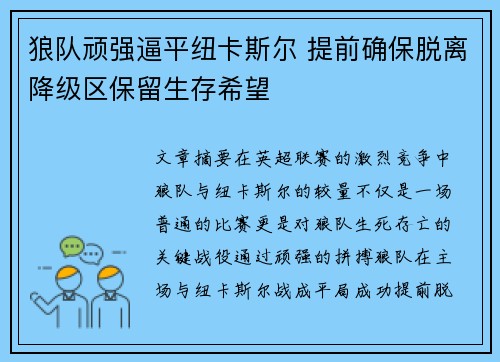 狼队顽强逼平纽卡斯尔 提前确保脱离降级区保留生存希望

文章摘要在英超联赛的激烈竞争中狼队与纽卡斯尔的较量不仅是一场普通的比赛更是对狼队生死存亡的关键战役通过顽强的拼搏狼队在主场与纽卡斯尔战成平局成功提前脱